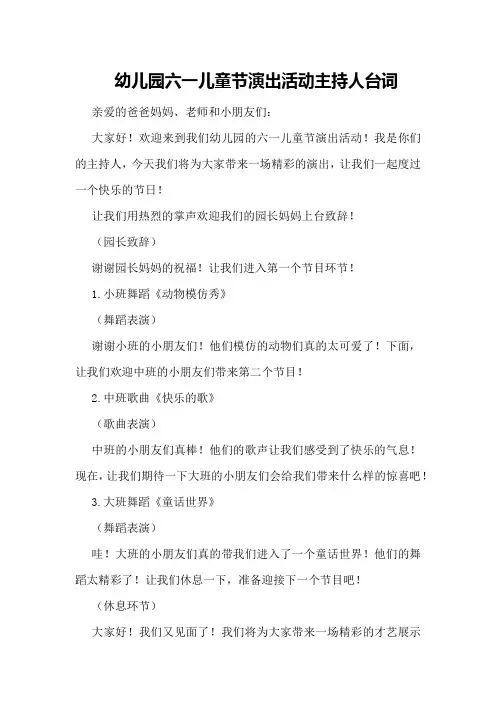 幼儿园六一儿童节演出活动主持人台词

亲爱的爸爸妈妈、老师和小朋友们：

大家好！欢迎来到我们幼儿园的六一儿童节演出活动！我是你们的主持人，今天我们将为大家带来一场精彩的演出，让我们一起度过一个快乐的节日！

让我们用热烈的掌声欢迎我们的园长妈妈上台致辞！

（园长致辞）

谢谢园长妈妈的祝福！让我们进入第一个节目环节！

1. 小班舞蹈《动物模仿秀》

（舞蹈表演）

谢谢小班的小朋友们！他们模仿的动物们真的太可爱了！下面，让我们欢迎中班的小朋友们带来第二个节目！

2. 中班歌曲《快乐的歌》

（歌曲表演）

中班的小朋友们真棒！他们的歌声让我们感受到了快乐的气息！现在，让我们期待一下大班的小朋友们会给我们带来什么样的惊喜吧！

3. 大班舞蹈《童话世界》

（舞蹈表演）

哇！大班的小朋友们真的带我们进入了一个童话世界！他们的舞蹈太精彩了！让我们休息一下，准备迎接下一个节目吧！

（休息环节）

大家好！我们又见面了！我们将为大家带来一场精彩的才艺展示